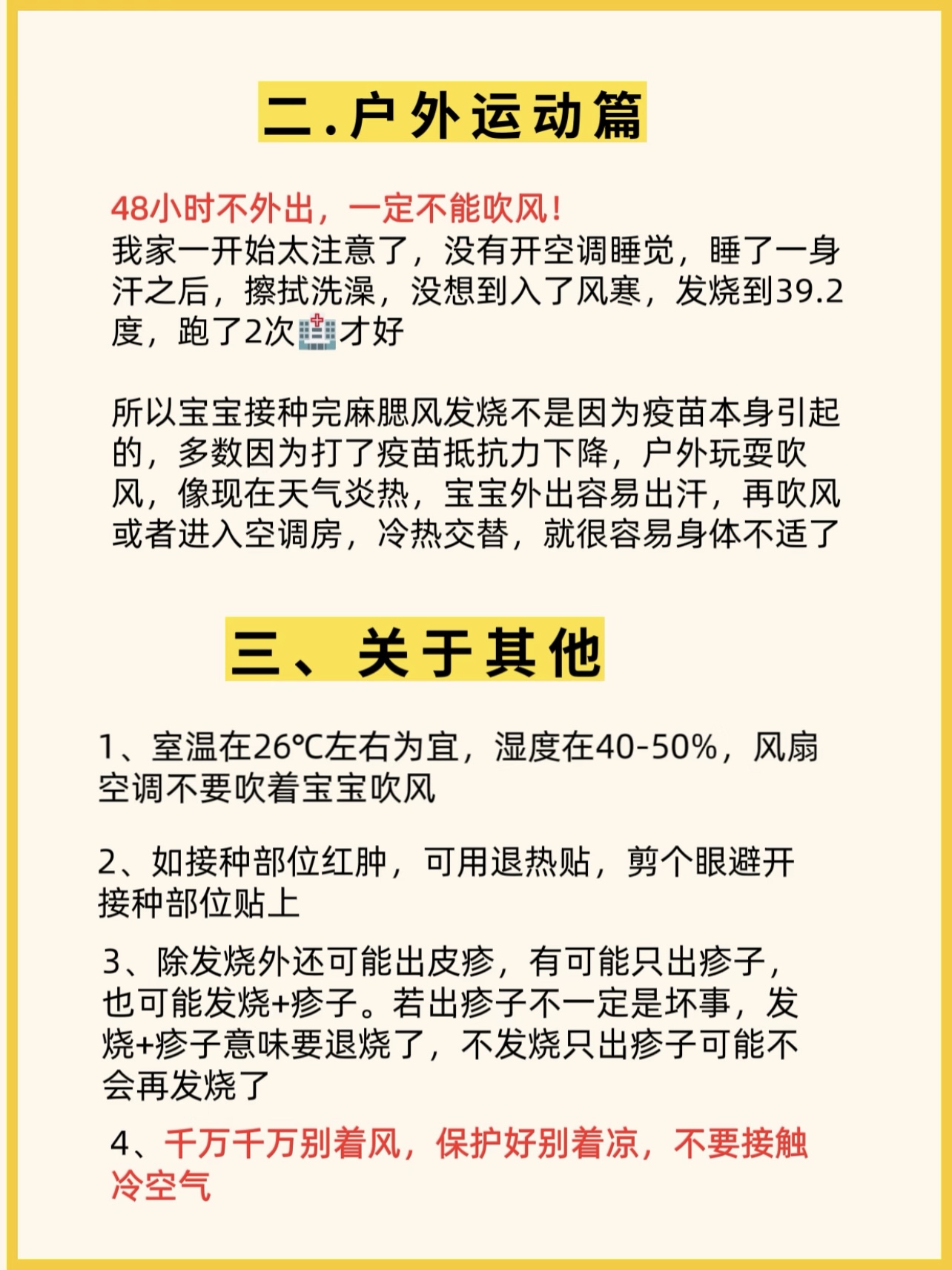 二.户外运动篇

48小时不外出，一定不能吹风！
我家一开始太注意了，没有开空调睡觉，睡了一身汗之后，擦拭洗澡，没想到入了风寒，发烧到39.2度，跑了2次🏥才好

所以宝宝接种完麻腮风发烧不是因为疫苗本身引起的，多数因为打了疫苗抵抗力下降，户外玩耍吹风，像现在天气炎热，宝宝外出容易出汗，再吹风或者进入空调房，冷热交替，就很容易身体不适了

三、关于其他

1、室温在26℃左右为宜，湿度在40-50%，风扇空调不要吹着宝宝吹风

2、如接种部位红肿，可用退热贴，剪个眼避开接种部位贴上

3、除发烧外还可能出皮疹，有可能只出疹子，也可能发烧+疹子。若出疹子不一定是坏事，发烧+疹子意味要退烧了，不发烧只出疹子可能不会再发烧了

4、千万千万别着风，保护好别着凉，不要接触冷空气